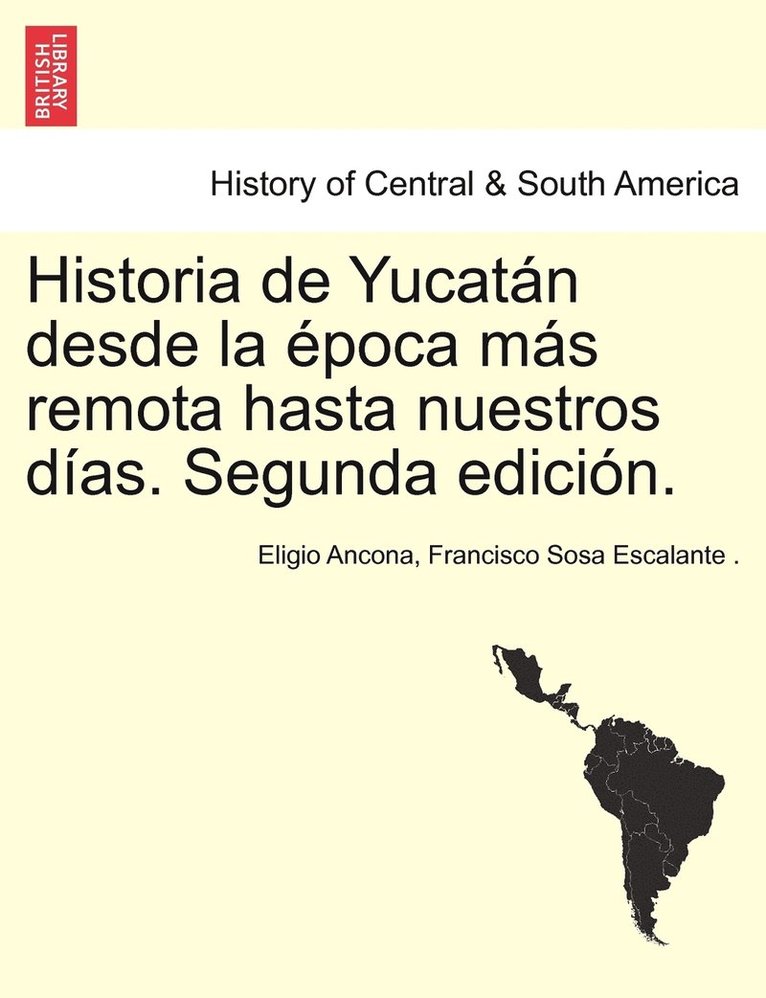 BRITISH LIBRARY

History of Central & South America

Historia de Yucatán desde la época más remota hasta nuestros días. Segunda edición.

Eligio Ancona, Francisco Sosa Escalante .